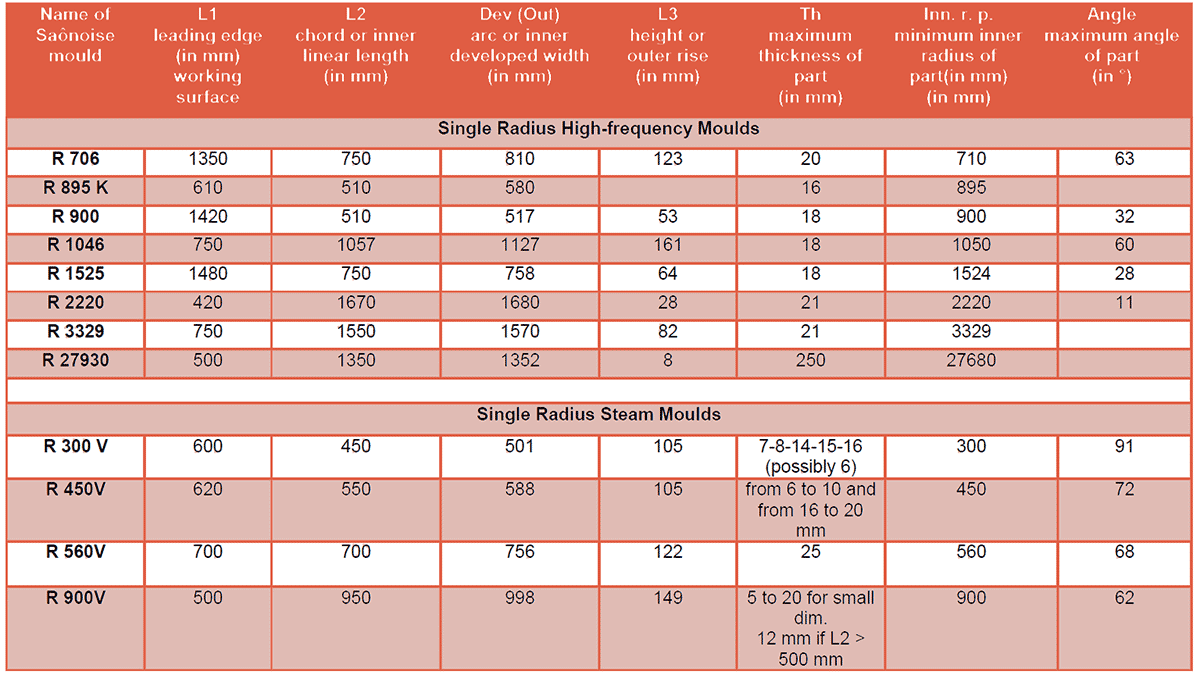 | Name of Saônoise mould | L1 leading edge (in mm) working surface | L2 chord or inner linear length (in mm) | Dev (Out) arc or inner developed width (in mm) | L3 height or outer rise (in mm) | Th maximum thickness of part (in mm) | Inn. r. p. minimum inner radius of part(in mm) (in mm) | Angle maximum angle of part (in °) |
|---|---|---|---|---|---|---|---|
| Single Radius High-frequency Moulds | | | | | | | |
| R 706 | 1350 | 750 | 810 | 123 | 20 | 710 | 63 |
| R 895 K | 610 | 510 | 580 | | 16 | 895 | |
| R 900 | 1420 | 510 | 517 | 53 | 18 | 900 | 32 |
| R 1046 | 750 | 1057 | 1127 | 161 | 18 | 1050 | 60 |
| R 1525 | 1480 | 750 | 758 | 64 | 18 | 1524 | 28 |
| R 2220 | 420 | 1670 | 1680 | 28 | 21 | 2220 | 11 |
| R 3329 | 750 | 1550 | 1570 | 82 | 21 | 3329 | |
| R 27930 | 500 | 1350 | 1352 | 8 | 250 | 27680 | |
| | | | | | | | |
| Single Radius Steam Moulds | | | | | | | |
| R 300 V | 600 | 450 | 501 | 105 | 7-8-14-15-16 (possibly 6) | 300 | 91 |
| R 450V | 620 | 550 | 588 | 105 | from 6 to 10 and from 16 to 20 mm | 450 | 72 |
| R 560V | 700 | 700 | 756 | 122 | 25 | 560 | 68 |
| R 900V | 500 | 950 | 998 | 149 | 5 to 20 for small dim. 12 mm if L2 > 500 mm | 900 | 62 |